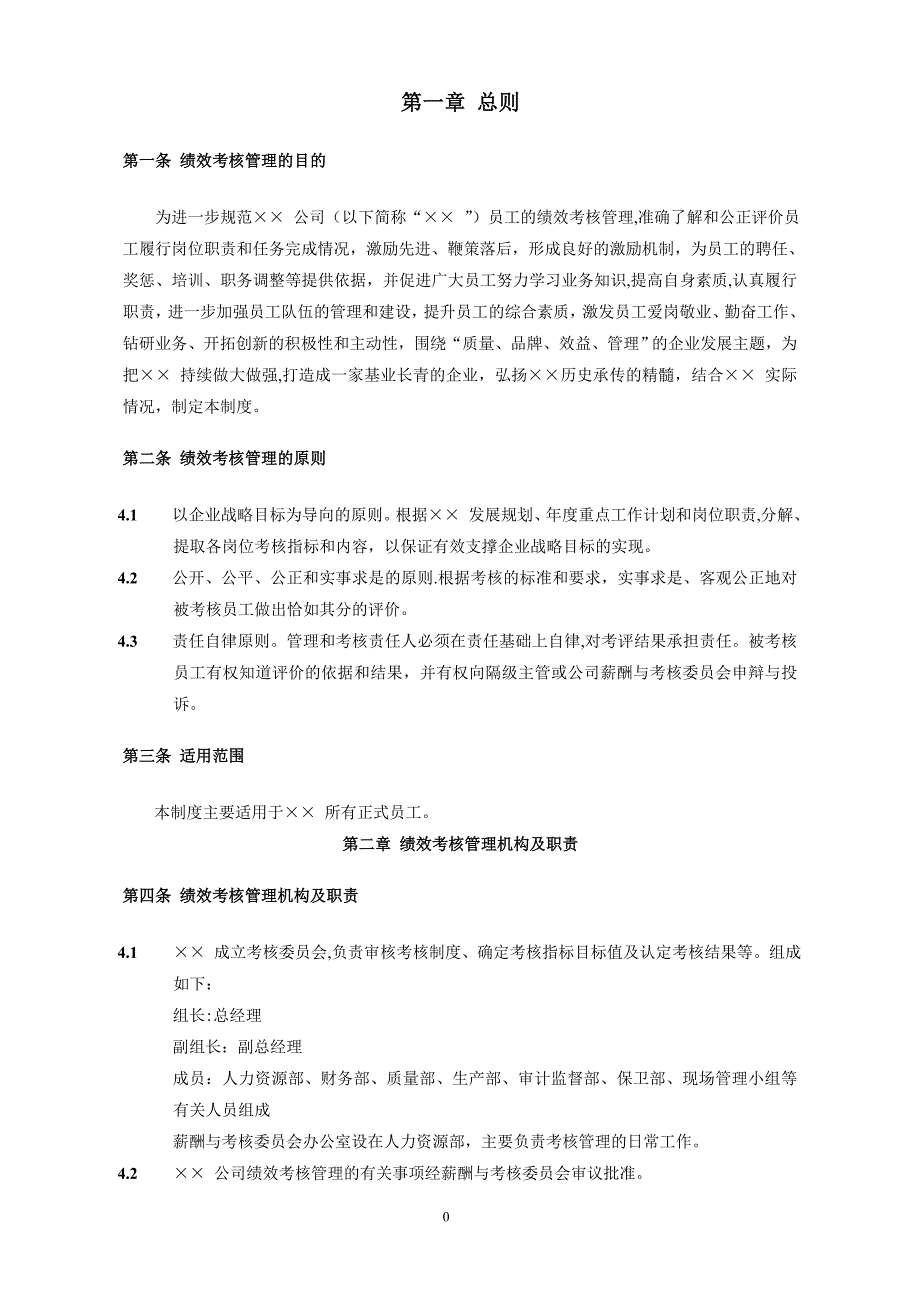 第一章 总则

第一条 绩效考核管理的目的

为进一步规范×× 公司（以下简称“×× ”）员工的绩效考核管理,准确了解和公正评价员工履行岗位职责和任务完成情况，激励先进、鞭策落后，形成良好的激励机制，为员工的聘任、奖惩、培训、职务调整等提供依据，并促进广大员工努力学习业务知识,提高自身素质,认真履行职责，进一步加强员工队伍的管理和建设，提升员工的综合素质，激发员工爱岗敬业、勤奋工作、钻研业务、开拓创新的积极性和主动性，围绕“质量、品牌、效益、管理”的企业发展主题，为把×× 持续做大做强,打造成一家基业长青的企业，弘扬××历史承传的精髓，结合×× 实际情况，制定本制度。

第二条 绩效考核管理的原则

4.1 以企业战略目标为导向的原则。根据×× 发展规划、年度重点工作计划和岗位职责,分解、提取各岗位考核指标和内容，以保证有效支撑企业战略目标的实现。

4.2 公开、公平、公正和实事求是的原则.根据考核的标准和要求，实事求是、客观公正地对被考核员工做出恰如其分的评价。

4.3 责任自律原则。管理和考核责任人必须在责任基础上自律,对考评结果承担责任。被考核员工有权知道评价的依据和结果，并有权向隔级主管或公司薪酬与考核委员会申辩与投诉。

第三条 适用范围

本制度主要适用于×× 所有正式员工。

第二章 绩效考核管理机构及职责

第四条 绩效考核管理机构及职责

4.1 ×× 成立考核委员会,负责审核考核制度、确定考核指标目标值及认定考核结果等。组成如下：
组长:总经理
副组长：副总经理
成员：人力资源部、财务部、质量部、生产部、审计监督部、保卫部、现场管理小组等有关人员组成
薪酬与考核委员会办公室设在人力资源部，主要负责考核管理的日常工作。

4.2 ×× 公司绩效考核管理的有关事项经薪酬与考核委员会审议批准。

0